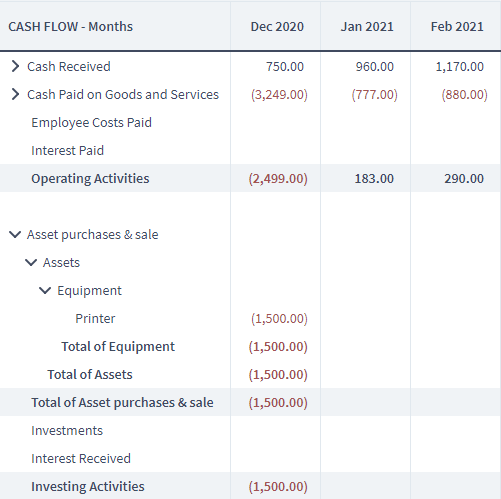 | CASH FLOW - Months | Dec 2020 | Jan 2021 | Feb 2021 |
|---|---|---|---|
| Cash Received | 750.00 | 960.00 | 1,170.00 |
| Cash Paid on Goods and Services | (3,249.00) | (777.00) | (880.00) |
| Employee Costs Paid | | | |
| Interest Paid | | | |
| Operating Activities | (2,499.00) | 183.00 | 290.00 |
| | | | |
| Asset purchases & sale | | | |
| Assets | | | |
| Equipment | | | |
| Printer | (1,500.00) | | |
| Total of Equipment | (1,500.00) | | |
| Total of Assets | (1,500.00) | | |
| Total of Asset purchases & sale | (1,500.00) | | |
| Investments | | | |
| Interest Received | | | |
| Investing Activities | (1,500.00) | | |